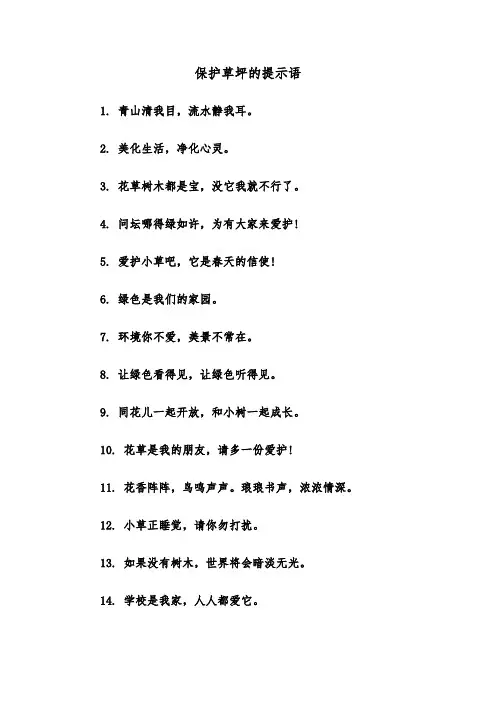 保护草坪的提示语

1. 青山清我目，流水静我耳。

2. 美化生活，净化心灵。

3. 花草树木都是宝，没它我就不行了。

4. 问坛哪得绿如许，为有大家来爱护！

5. 爱护小草吧，它是春天的信使！

6. 绿色是我们的家园。

7. 环境你不爱，美景不常在。

8. 让绿色看得见，让绿色听得见。

9. 同花儿一起开放，和小树一起成长。

10. 花草是我的朋友，请多一份爱护！

11. 花香阵阵，鸟鸣声声。琅琅书声，浓浓情深。

12. 小草正睡觉，请你勿打扰。

13. 如果没有树木，世界将会暗淡无光。

14. 学校是我家，人人都爱它。